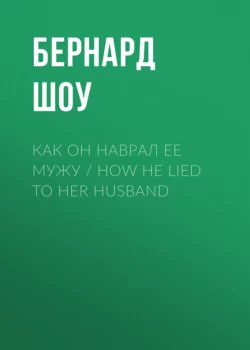 БЕРНАРД ШОУ

КАК ОН НАВРАЛ ЕЕ МУЖУ / HOW HE LIED TO HER HUSBAND